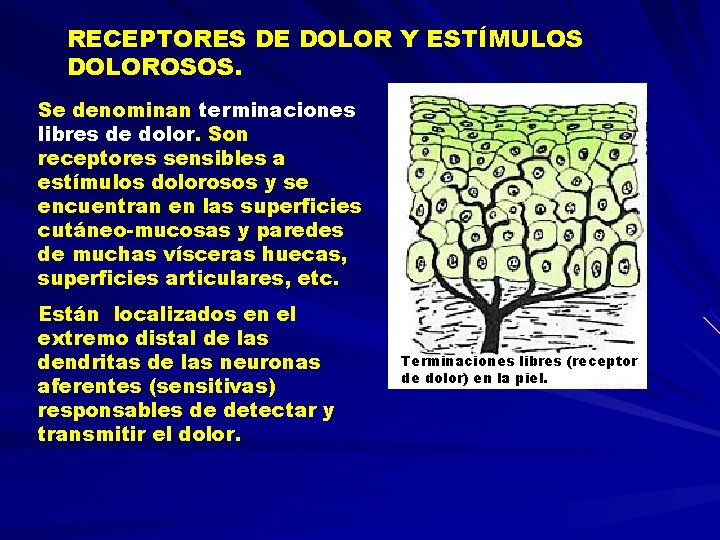 RECEPTORES DE DOLOR Y ESTÍMULOS DOLOROSOS.

Se denominan terminaciones libres de dolor. Son receptores sensibles a estímulos dolorosos y se encuentran en las superficies cutáneo-mucosas y paredes de muchas vísceras huecas, superficies articulares, etc.

Están localizados en el extremo distal de las dendritas de las neuronas aferentes (sensitivas) responsables de detectar y transmitir el dolor.

Terminaciones libres (receptor de dolor) en la piel.